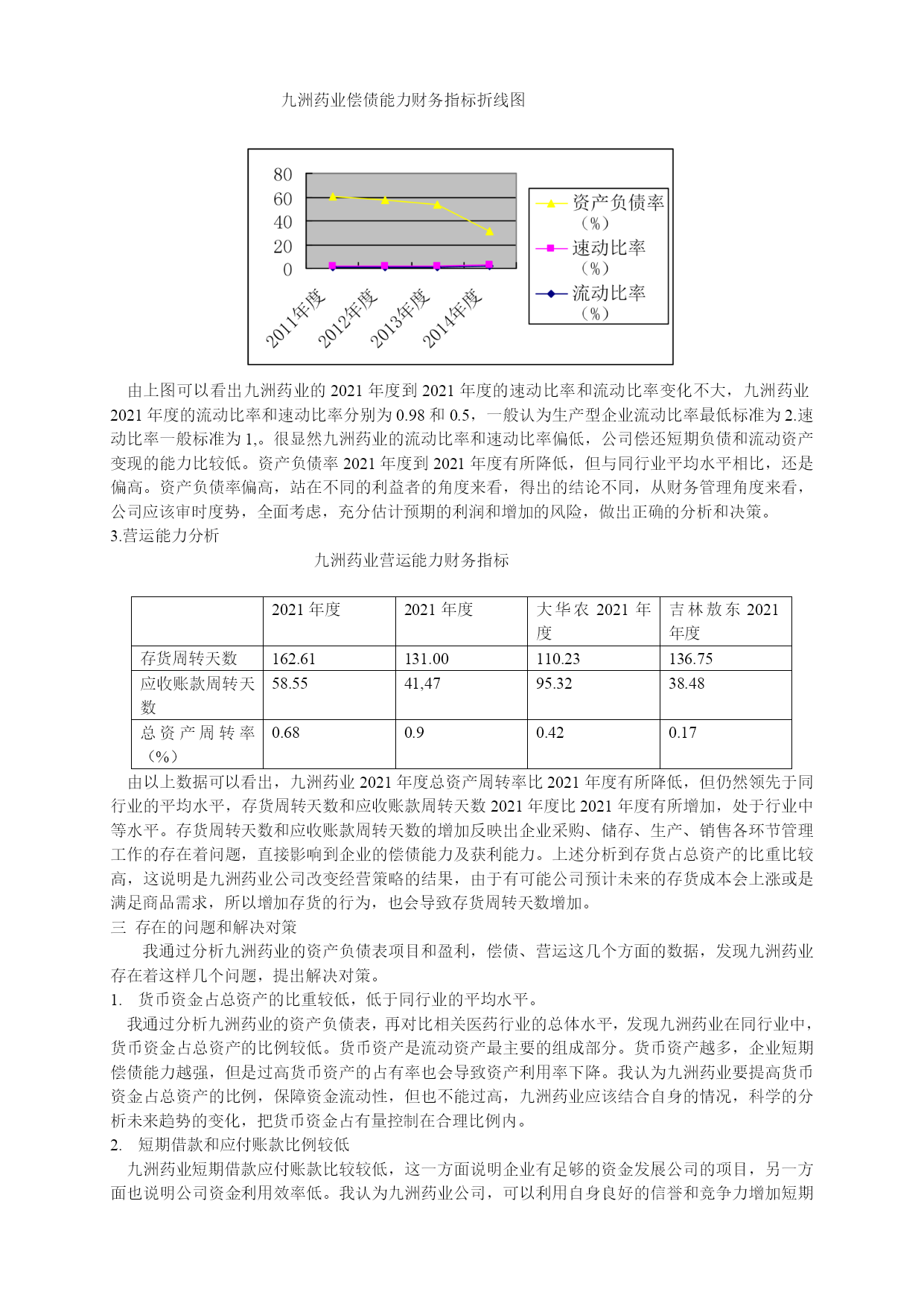 九洲药业偿债能力财务指标折线图

80
60
40
20
0

2011年度
2012年度
2013年度
2014年度

资产负债率（%）
速动比率（%）
流动比率（%）

由上图可以看出九洲药业的 2021 年度到 2021 年度的速动比率和流动比率变化不大，九洲药业 2021 年度的流动比率和速动比率分别为 0.98 和 0.5，一般认为生产型企业流动比率最低标准为 2.速动比率一般标准为 1,。很显然九洲药业的流动比率和速动比率偏低，公司偿还短期负债和流动资产变现的能力比较低。资产负债率 2021 年度到 2021 年度有所降低，但与同行业平均水平相比，还是偏高。资产负债率偏高，站在不同的利益者的角度来看，得出的结论不同，从财务管理角度来看，公司应该审时度势，全面考虑，充分估计预期的利润和增加的风险，做出正确的分析和决策。
3.营运能力分析

九洲药业营运能力财务指标

| | 2021 年度 | 2021 年度 | 大华农 2021 年度 | 吉林敖东 2021 年度 |
|---|---|---|---|---|
| 存货周转天数 | 162.61 | 131.00 | 110.23 | 136.75 |
| 应收账款周转天数 | 58.55 | 41,47 | 95.32 | 38.48 |
| 总资产周转率（%） | 0.68 | 0.9 | 0.42 | 0.17 |

由以上数据可以看出，九洲药业 2021 年度总资产周转率比 2021 年度有所降低，但仍然领先于同行业的平均水平，存货周转天数和应收账款周转天数 2021 年度比 2021 年度有所增加，处于行业中等水平。存货周转天数和应收账款周转天数的增加反映出企业采购、储存、生产、销售各环节管理工作的存在着问题，直接影响到企业的偿债能力及获利能力。上述分析到存货占总资产的比重比较高，这说明是九洲药业公司改变经营策略的结果，由于有可能公司预计未来的存货成本会上涨或是满足商品需求，所以增加存货的行为，也会导致存货周转天数增加。
三 存在的问题和解决对策
我通过分析九洲药业的资产负债表项目和盈利，偿债、营运这几个方面的数据，发现九洲药业存在着这样几个问题，提出解决对策。
1. 货币资金占总资产的比重较低，低于同行业的平均水平。
我通过分析九洲药业的资产负债表，再对比相关医药行业的总体水平，发现九洲药业在同行业中，货币资金占总资产的比例较低。货币资产是流动资产最主要的组成部分。货币资产越多，企业短期偿债能力越强，但是过高货币资产的占有率也会导致资产利用率下降。我认为九洲药业要提高货币资金占总资产的比例，保障资金流动性，但也不能过高，九洲药业应该结合自身的情况，科学的分析未来趋势的变化，把货币资金占有量控制在合理比例内。
2. 短期借款和应付账款比例较低
九洲药业短期借款应付账款比较较低，这一方面说明企业有足够的资金发展公司的项目，另一方面也说明公司资金利用效率低。我认为九洲药业公司，可以利用自身良好的信誉和竞争力增加短期